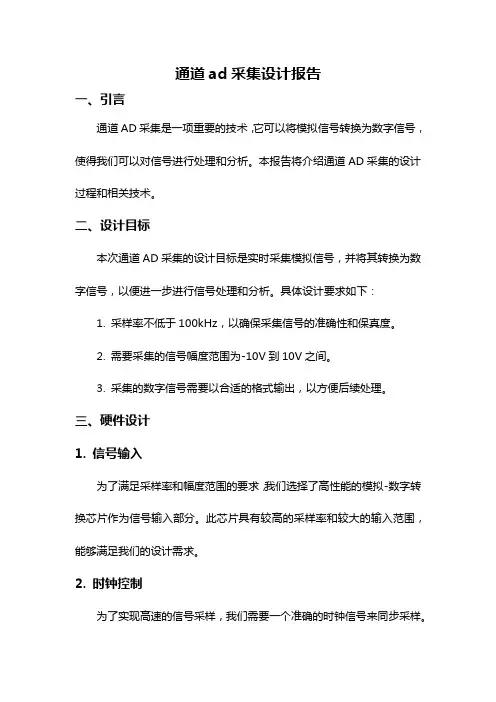 通道ad采集设计报告

一、引言

通道AD采集是一项重要的技术，它可以将模拟信号转换为数字信号，使得我们可以对信号进行处理和分析。本报告将介绍通道AD采集的设计过程和相关技术。

二、设计目标

本次通道AD采集的设计目标是实时采集模拟信号，并将其转换为数字信号，以便进一步进行信号处理和分析。具体设计要求如下：

1. 采样率不低于100kHz，以确保采集信号的准确性和保真度。

2. 需要采集的信号幅度范围为-10V到10V之间。

3. 采集的数字信号需要以合适的格式输出，以方便后续处理。

三、硬件设计

1. 信号输入

为了满足采样率和幅度范围的要求，我们选择了高性能的模拟-数字转换芯片作为信号输入部分。此芯片具有较高的采样率和较大的输入范围，能够满足我们的设计需求。

2. 时钟控制

为了实现高速的信号采样，我们需要一个准确的时钟信号来同步采样。